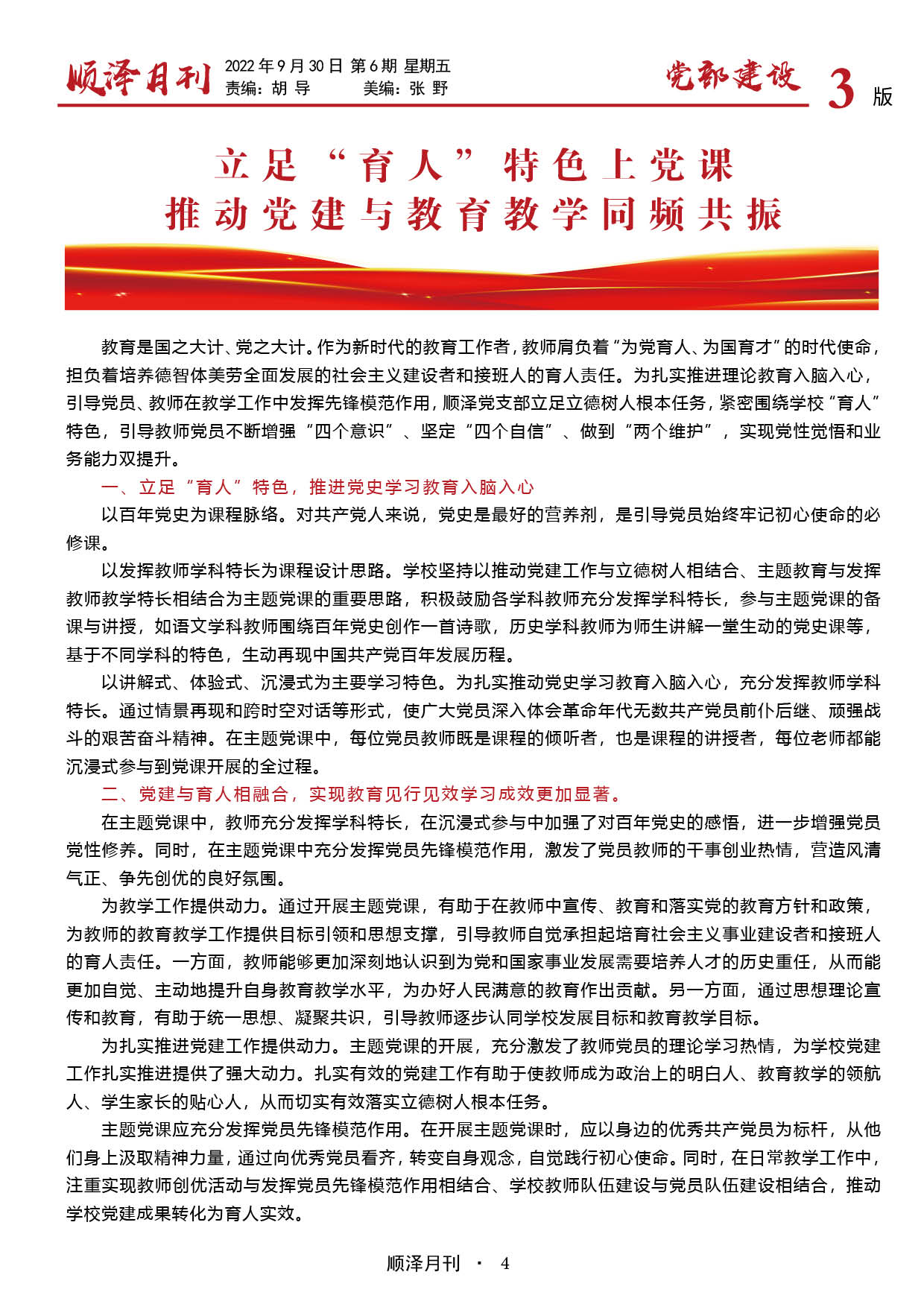 顺泽月刊 2022 年 9 月 30 日 第 6 期 星期五
责编：胡 导 美编：张 野

党部建设 3 版

立足“育人”特色上党课
推动党建与教育教学同频共振

教育是国之大计、党之大计。作为新时代的教育工作者，教师肩负着“为党育人、为国育才”的时代使命，担负着培养德智体美劳全面发展的社会主义建设者和接班人的育人责任。为扎实推进理论教育入脑入心，引导党员、教师在教学工作中发挥先锋模范作用，顺泽党支部立足立德树人根本任务，紧密围绕学校“育人”特色，引导教师党员不断增强“四个意识”、坚定“四个自信”、做到“两个维护”，实现党性觉悟和业务能力双提升。

一、立足“育人”特色，推进党史学习教育入脑入心

以百年党史为课程脉络。对共产党人来说，党史是最好的营养剂，是引导党员始终牢记初心使命的必修课。

以发挥教师学科特长为课程设计思路。学校坚持以推动党建工作与立德树人相结合、主题教育与发挥教师教学特长相结合为主题党课的重要思路，积极鼓励各学科教师充分发挥学科特长，参与主题党课的备课与讲授，如语文学科教师围绕百年党史创作一首诗歌，历史学科教师为师生讲解一堂生动的党史课等，基于不同学科的特色，生动再现中国共产党百年发展历程。

以讲解式、体验式、沉浸式为主要学习特色。为扎实推动党史学习教育入脑入心，充分发挥教师学科特长。通过情景再现和跨时空对话等形式，使广大党员深入体会革命年代无数共产党员前仆后继、顽强战斗的艰苦奋斗精神。在主题党课中，每位党员教师既是课程的倾听者，也是课程的讲授者，每位老师都能沉浸式参与到党课开展的全过程。

二、党建与育人相融合，实现教育见行见效学习成效更加显著。

在主题党课中，教师充分发挥学科特长，在沉浸式参与中加强了对百年党史的感悟，进一步增强党员党性修养。同时，在主题党课中充分发挥党员先锋模范作用，激发了党员教师的干事创业热情，营造风清气正、争先创优的良好氛围。

为教学工作提供动力。通过开展主题党课，有助于在教师中宣传、教育和落实党的教育方针和政策，为教师的教育教学工作提供目标引领和思想支撑，引导教师自觉承担起培育社会主义事业建设者和接班人的育人责任。一方面，教师能够更加深刻地认识到为党和国家事业发展需要培养人才的历史重任，从而能更加自觉、主动地提升自身教育教学水平，为办好人民满意的教育作出贡献。另一方面，通过思想理论宣传和教育，有助于统一思想、凝聚共识，引导教师逐步认同学校发展目标和教育教学目标。

为扎实推进党建工作提供动力。主题党课的开展，充分激发了教师党员的理论学习热情，为学校党建工作扎实推进提供了强大动力。扎实有效的党建工作有助于使教师成为政治上的明白人、教育教学的领航人、学生家长的贴心人，从而切实有效落实立德树人根本任务。

主题党课应充分发挥党员先锋模范作用。在开展主题党课时，应以身边的优秀共产党员为标杆，从他们身上汲取精神力量，通过向优秀党员看齐，转变自身观念，自觉践行初心使命。同时，在日常教学工作中，注重实现教师创优活动与发挥党员先锋模范作用相结合、学校教师队伍建设与党员队伍建设相结合，推动学校党建成果转化为育人实效。

顺泽月刊 · 4